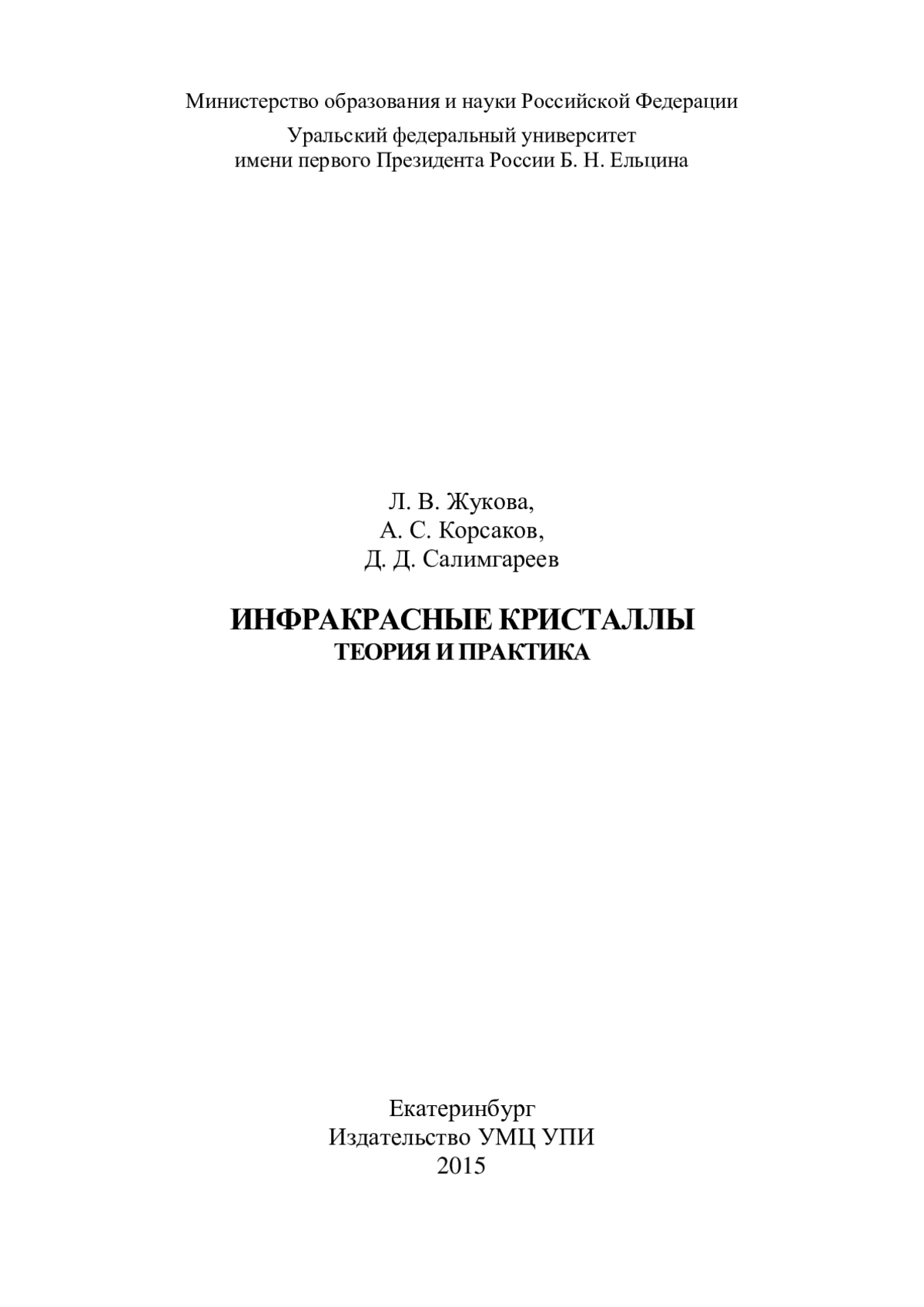 Министерство образования и науки Российской Федерации

Уральский федеральный университет
имени первого Президента России Б. Н. Ельцина

Л. В. Жукова,
А. С. Корсаков,
Д. Д. Салимгареев

ИНФРАКРАСНЫЕ КРИСТАЛЛЫ
ТЕОРИЯ И ПРАКТИКА

Екатеринбург
Издательство УМЦ УПИ
2015